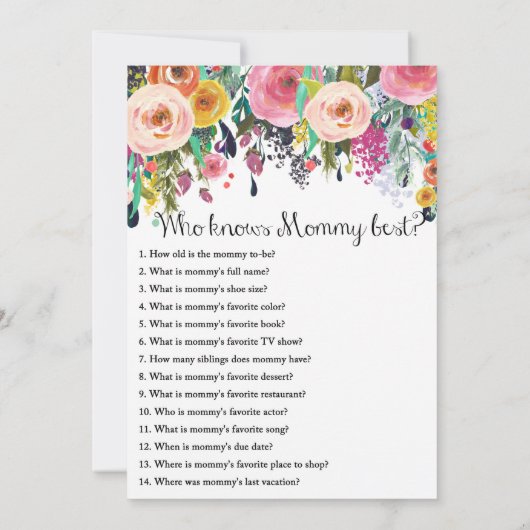 Who knows Mommy best?

1. How old is the mommy to-be?
2. What is mommy's full name?
3. What is mommy's shoe size?
4. What is mommy's favorite color?
5. What is mommy's favorite book?
6. What is mommy's favorite TV show?
7. How many siblings does mommy have?
8. What is mommy's favorite dessert?
9. What is mommy's favorite restaurant?
10. Who is mommy's favorite actor?
11. What is mommy's favorite song?
12. When is mommy's due date?
13. Where is mommy's favorite place to shop?
14. Where was mommy's last vacation?